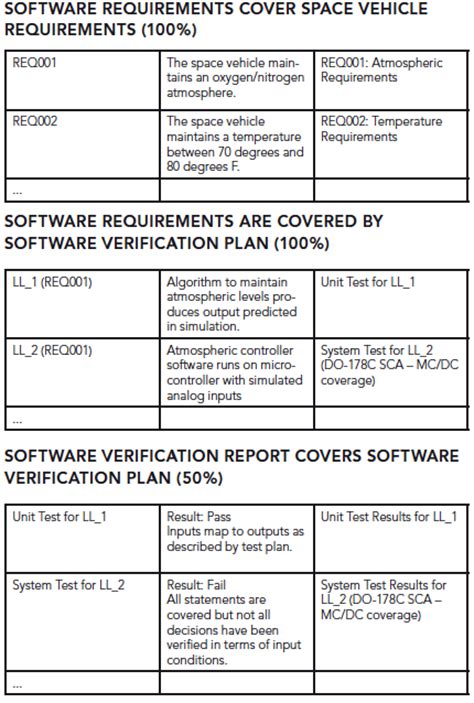 SOFTWARE REQUIREMENTS COVER SPACE VEHICLE REQUIREMENTS (100%)

| REQ001 | The space vehicle maintains an oxygen/nitrogen atmosphere. | REQ001: Atmospheric Requirements |
|---|---|---|
| REQ002 | The space vehicle maintains a temperature between 70 degrees and 80 degrees F. | REQ002: Temperature Requirements |
| ... | | |

SOFTWARE REQUIREMENTS ARE COVERED BY SOFTWARE VERIFICATION PLAN (100%)

| LL_1 (REQ001) | Algorithm to maintain atmospheric levels produces output predicted in simulation. | Unit Test for LL_1 |
|---|---|---|
| LL_2 (REQ001) | Atmospheric controller software runs on microcontroller with simulated analog inputs | System Test for LL_2 (DO-178C SCA – MC/DC coverage) |
| ... | | |

SOFTWARE VERIFICATION REPORT COVERS SOFTWARE VERIFICATION PLAN (50%)

| Unit Test for LL_1 | Result: Pass Inputs map to outputs as described by test plan. | Unit Test Results for LL_1 |
|---|---|---|
| System Test for LL_2 | Result: Fail All statements are covered but not all decisions have been verified in terms of input conditions. | System Test Results for LL_2 (DO-178C SCA – MC/DC coverage) |
| ... | | |